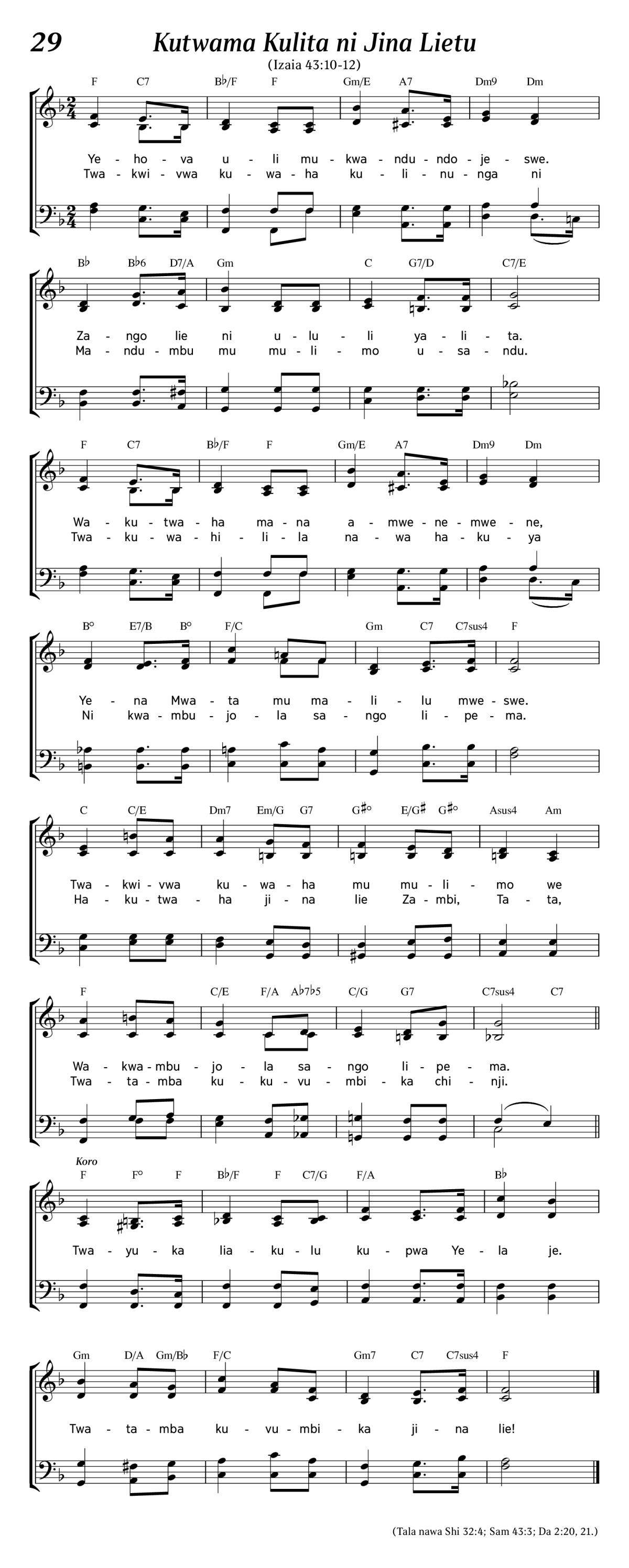 29 Kutwama Kulita ni Jina Lietu

(Izaia 43:10-12)

F C7 B♭/F F Gm/E A7 Dm9 Dm

Ye - ho - va u - li mu - kwa - ndu - ndo - je - swe.
Twa - kwi - vwa ku - wa - ha ku - li - nu - nga ni

B♭ B♭6 D7/A Gm C G7/D C7/E

Za - ngo lie ni u - lu - li ya - li - ta.
Ma - ndu - mbu mu mu - li - mo u - sa - ndu.

F C7 B♭/F F Gm/E A7 Dm9 Dm

Wa - ku - twa - ha ma - na a - mwe - ne - mwe - ne,
Twa - ku - wa - hi - li - la na - wa ha - ku - ya

B° E7/B B° F/C Gm C7 C7sus4 F

Ye - na Mwa - ta mu ma - li - lu mwe - swe.
Ni kwa - mbu - jo - la sa - ngo li - pe - ma.

C C/E Dm7 Em/G G7 G♯° E/G♯ G♯° Asus4 Am

Twa - kwi - vwa ku - wa - ha mu mu - li - mo we
Ha - ku - twa - ha ji - na lie Za - mbi, Ta - ta,

F C/E F/A A♭7♭5 C/G G7 C7sus4 C7

Wa - kwa - mbu - jo - la sa - ngo li - pe - ma.
Twa - ta - mba ku - ku - vu - mbi - ka chi - nji.

Koro

F F° F B♭/F F C7/G F/A B♭

Twa - yu - ka lia - ku - lu ku - pwa Ye - la je.

Gm D/A Gm/B♭ F/C Gm7 C7 C7sus4 F

Twa - ta - mba ku - vu - mbi - ka ji - na lie!

(Tala nawa Shi 32:4; Sam 43:3; Da 2:20, 21.)